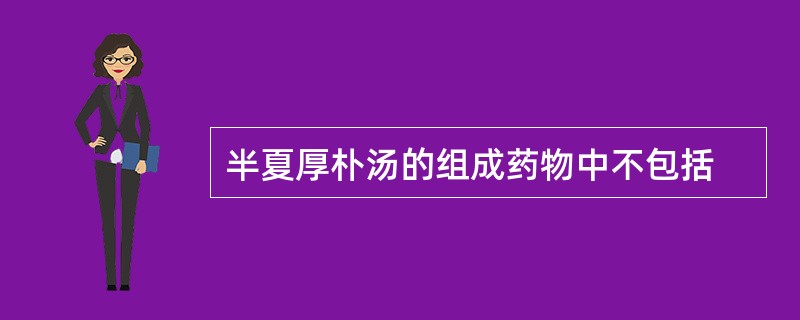 半夏厚朴汤的组成药物中不包括